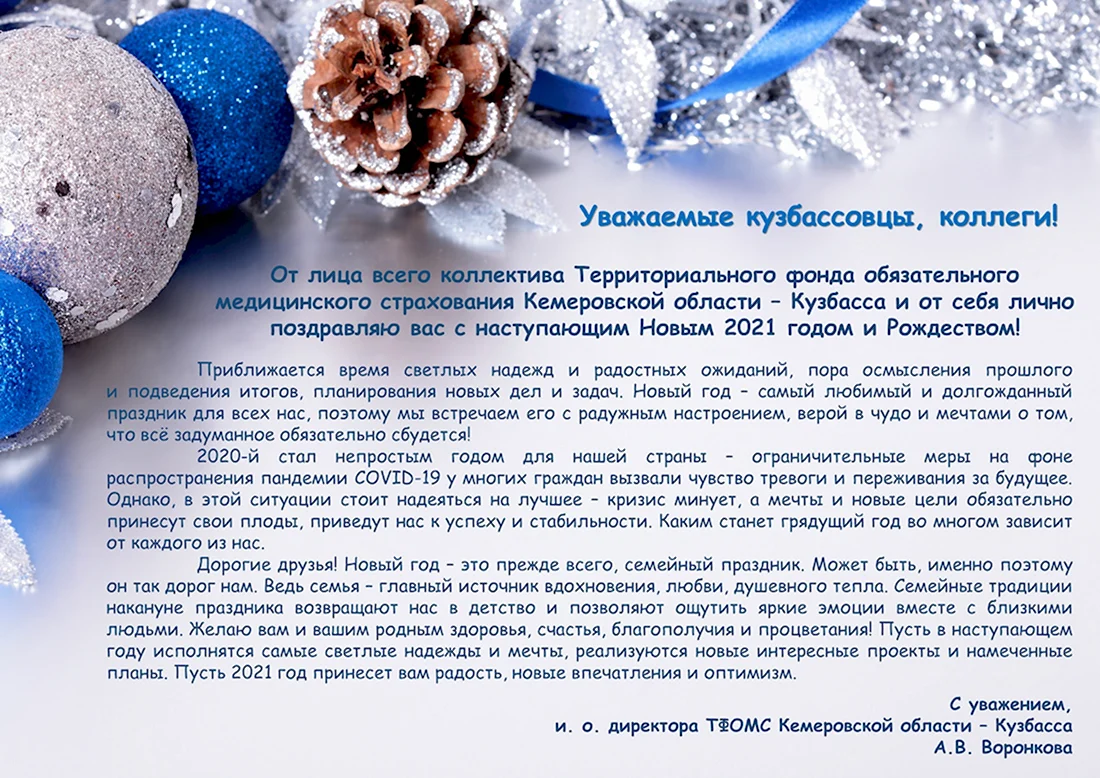 Уважаемые кузбассовцы, коллеги!

От лица всего коллектива Территориального фонда обязательного медицинского страхования Кемеровской области – Кузбасса и от себя лично поздравляю вас с наступающим Новым 2021 годом и Рождеством!

Приближается время светлых надежд и радостных ожиданий, пора осмысления прошлого и подведения итогов, планирования новых дел и задач. Новый год – самый любимый и долгожданный праздник для всех нас, поэтому мы встречаем его с радужным настроением, верой в чудо и мечтами о том, что всё задуманное обязательно сбудется!

2020-й стал непростым годом для нашей страны – ограничительные меры на фоне распространения пандемии COVID-19 у многих граждан вызвали чувство тревоги и переживания за будущее. Однако, в этой ситуации стоит надеяться на лучшее – кризис минует, а мечты и новые цели обязательно принесут свои плоды, приведут нас к успеху и стабильности. Каким станет грядущий год во многом зависит от каждого из нас.

Дорогие друзья! Новый год – это прежде всего, семейный праздник. Может быть, именно поэтому он так дорог нам. Ведь семья – главный источник вдохновения, любви, душевного тепла. Семейные традиции накануне праздника возвращают нас в детство и позволяют ощутить яркие эмоции вместе с близкими людьми. Желаю вам и вашим родным здоровья, счастья, благополучия и процветания! Пусть в наступающем году исполнятся самые светлые надежды и мечты, реализуются новые интересные проекты и намеченные планы. Пусть 2021 год принесет вам радость, новые впечатления и оптимизм.

С уважением,
и. о. директора ТФОМС Кемеровской области – Кузбасса
А.В. Воронкова